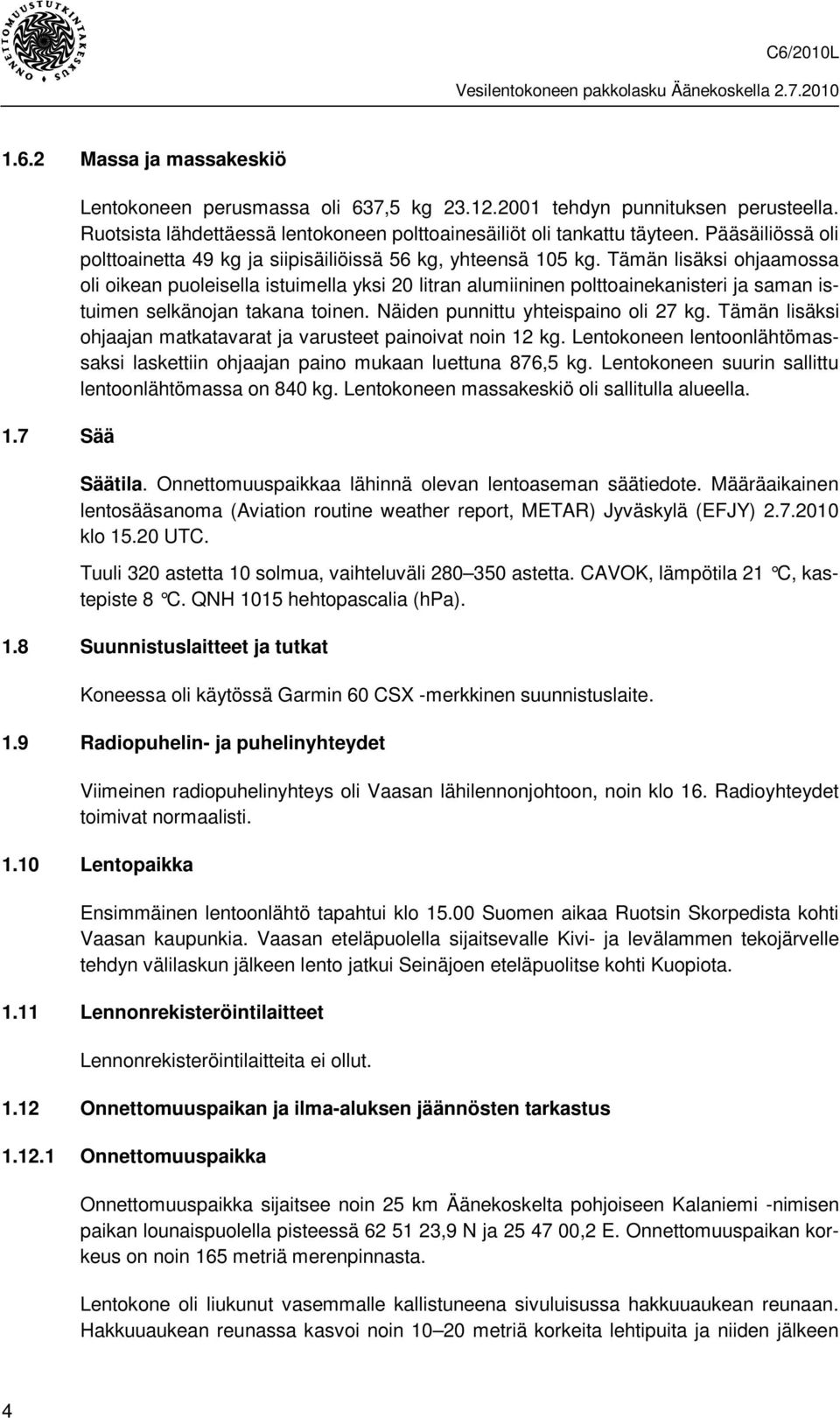 ONNETTOMUUSTUTKINTAKESKUS

C6/2010L

Vesilentokoneen pakkolasku Äänekoskella 2.7.2010

1.6.2 Massa ja massakeskiö

Lentokoneen perusmassa oli 637,5 kg 23.12.2001 tehdyn punnituksen perusteella. Ruotsista lähdettäessä lentokoneen polttoainesäiliöt oli tankattu täyteen. Pääsäiliössä oli polttoainetta 49 kg ja siipisäiliöissä 56 kg, yhteensä 105 kg. Tämän lisäksi ohjaamossa oli oikean puoleisella istuimella yksi 20 litran alumiininen polttoainekanisteri ja saman istuimen selkänojan takana toinen. Näiden punnittu yhteispaino oli 27 kg. Tämän lisäksi ohjaajan matkatavarat ja varusteet painoivat noin 12 kg. Lentokoneen lentoonlähtömassaksi laskettiin ohjaajan paino mukaan luettuna 876,5 kg. Lentokoneen suurin sallittu lentoonlähtömassa on 840 kg. Lentokoneen massakeskiö oli sallitulla alueella.

1.7 Sää

Säätila. Onnettomuuspaikkaa lähinnä olevan lentoaseman säätiedote. Määräaikainen lentosääsanoma (Aviation routine weather report, METAR) Jyväskylä (EFJY) 2.7.2010 klo 15.20 UTC.

Tuuli 320 astetta 10 solmua, vaihteluväli 280–350 astetta. CAVOK, lämpötila 21 °C, kastepiste 8 °C. QNH 1015 hehtopascalia (hPa).

1.8 Suunnistuslaitteet ja tutkat

Koneessa oli käytössä Garmin 60 CSX -merkkinen suunnistuslaite.

1.9 Radiopuhelin- ja puhelinyhteydet

Viimeinen radiopuhelinyhteys oli Vaasan lähilennonjohtoon, noin klo 16. Radioyhteydet toimivat normaalisti.

1.10 Lentopaikka

Ensimmäinen lentoonlähtö tapahtui klo 15.00 Suomen aikaa Ruotsin Skorpedista kohti Vaasan kaupunkia. Vaasan eteläpuolella sijaitsevalle Kivi- ja levälammen tekojärvelle tehdyn välilaskun jälkeen lento jatkui Seinäjoen eteläpuolitse kohti Kuopiota.

1.11 Lennonrekisteröintilaitteet

Lennonrekisteröintilaitteita ei ollut.

1.12 Onnettomuuspaikan ja ilma-aluksen jäännösten tarkastus

1.12.1 Onnettomuuspaikka

Onnettomuuspaikka sijaitsee noin 25 km Äänekoskelta pohjoiseen Kalaniemi -nimisen paikan lounaispuolella pisteessä 62 51 23,9 N ja 25 47 00,2 E. Onnettomuuspaikan korkeus on noin 165 metriä merenpinnasta.

Lentokone oli liukunut vasemmalle kallistuneena sivuluisussa hakkuuaukean reunaan. Hakkuuaukean reunassa kasvoi noin 10–20 metriä korkeita lehtipuita ja niiden jälkeen

4